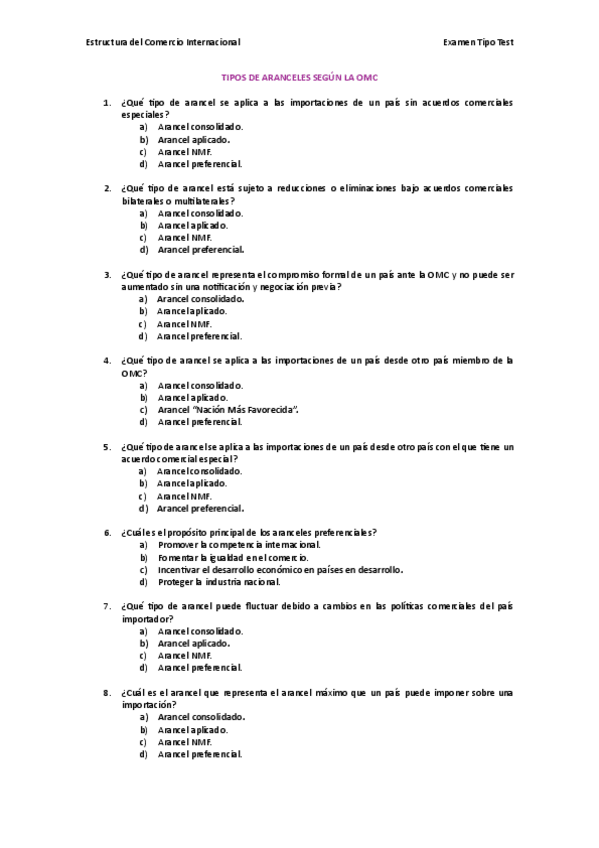 Estructura del Comercio Internacional

Examen Tipo Test

TIPOS DE ARANCELES SEGÚN LA OMC

1. ¿Qué tipo de arancel se aplica a las importaciones de un país sin acuerdos comerciales especiales?
a) Arancel consolidado.
b) Arancel aplicado.
c) Arancel NMF.
d) Arancel preferencial.

2. ¿Qué tipo de arancel está sujeto a reducciones o eliminaciones bajo acuerdos comerciales bilaterales o multilaterales?
a) Arancel consolidado.
b) Arancel aplicado.
c) Arancel NMF.
d) Arancel preferencial.

3. ¿Qué tipo de arancel representa el compromiso formal de un país ante la OMC y no puede ser aumentado sin una notificación y negociación previa?
a) Arancel consolidado.
b) Arancel aplicado.
c) Arancel NMF.
d) Arancel preferencial.

4. ¿Qué tipo de arancel se aplica a las importaciones de un país desde otro país miembro de la OMC?
a) Arancel consolidado.
b) Arancel aplicado.
c) Arancel "Nación Más Favorecida".
d) Arancel preferencial.

5. ¿Qué tipo de arancel se aplica a las importaciones de un país desde otro país con el que tiene un acuerdo comercial especial?
a) Arancel consolidado.
b) Arancel aplicado.
c) Arancel NMF.
d) Arancel preferencial.

6. ¿Cuál es el propósito principal de los aranceles preferenciales?
a) Promover la competencia internacional.
b) Fomentar la igualdad en el comercio.
c) Incentivar el desarrollo económico en países en desarrollo.
d) Proteger la industria nacional.

7. ¿Qué tipo de arancel puede fluctuar debido a cambios en las políticas comerciales del país importador?
a) Arancel consolidado.
b) Arancel aplicado.
c) Arancel NMF.
d) Arancel preferencial.

8. ¿Cuál es el arancel que representa el arancel máximo que un país puede imponer sobre una importación?
a) Arancel consolidado.
b) Arancel aplicado.
c) Arancel NMF.
d) Arancel preferencial.